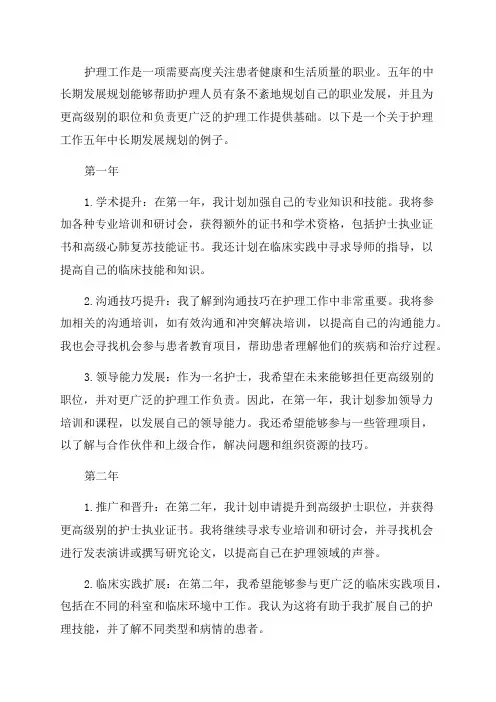 护理工作是一项需要高度关注患者健康和生活质量的职业。五年的中长期发展规划能够帮助护理人员有条不紊地规划自己的职业发展，并且为更高级别的职位和负责更广泛的护理工作提供基础。以下是一个关于护理工作五年中长期发展规划的例子。

第一年

1. 学术提升：在第一年，我计划加强自己的专业知识和技能。我将参加各种专业培训和研讨会，获得额外的证书和学术资格，包括护士执业证书和高级心肺复苏技能证书。我还计划在临床实践中寻求导师的指导，以提高自己的临床技能和知识。

2. 沟通技巧提升：我了解到沟通技巧在护理工作中非常重要。我将参加相关的沟通培训，如有效沟通和冲突解决培训，以提高自己的沟通能力。我也会寻找机会参与患者教育项目，帮助患者理解他们的疾病和治疗过程。

3. 领导能力发展：作为一名护士，我希望在未来能够担任更高级别的职位，并对更广泛的护理工作负责。因此，在第一年，我计划参加领导力培训和课程，以发展自己的领导能力。我还希望能够参与一些管理项目，以了解与合作伙伴和上级合作，解决问题和组织资源的技巧。

第二年

1. 推广和晋升：在第二年，我计划申请提升到高级护士职位，并获得更高级别的护士执业证书。我将继续寻求专业培训和研讨会，并寻找机会进行发表演讲或撰写研究论文，以提高自己在护理领域的声誉。

2. 临床实践扩展：在第二年，我希望能够参与更广泛的临床实践项目，包括在不同的科室和临床环境中工作。我认为这将有助于我扩展自己的护理技能，并了解不同类型和病情的患者。